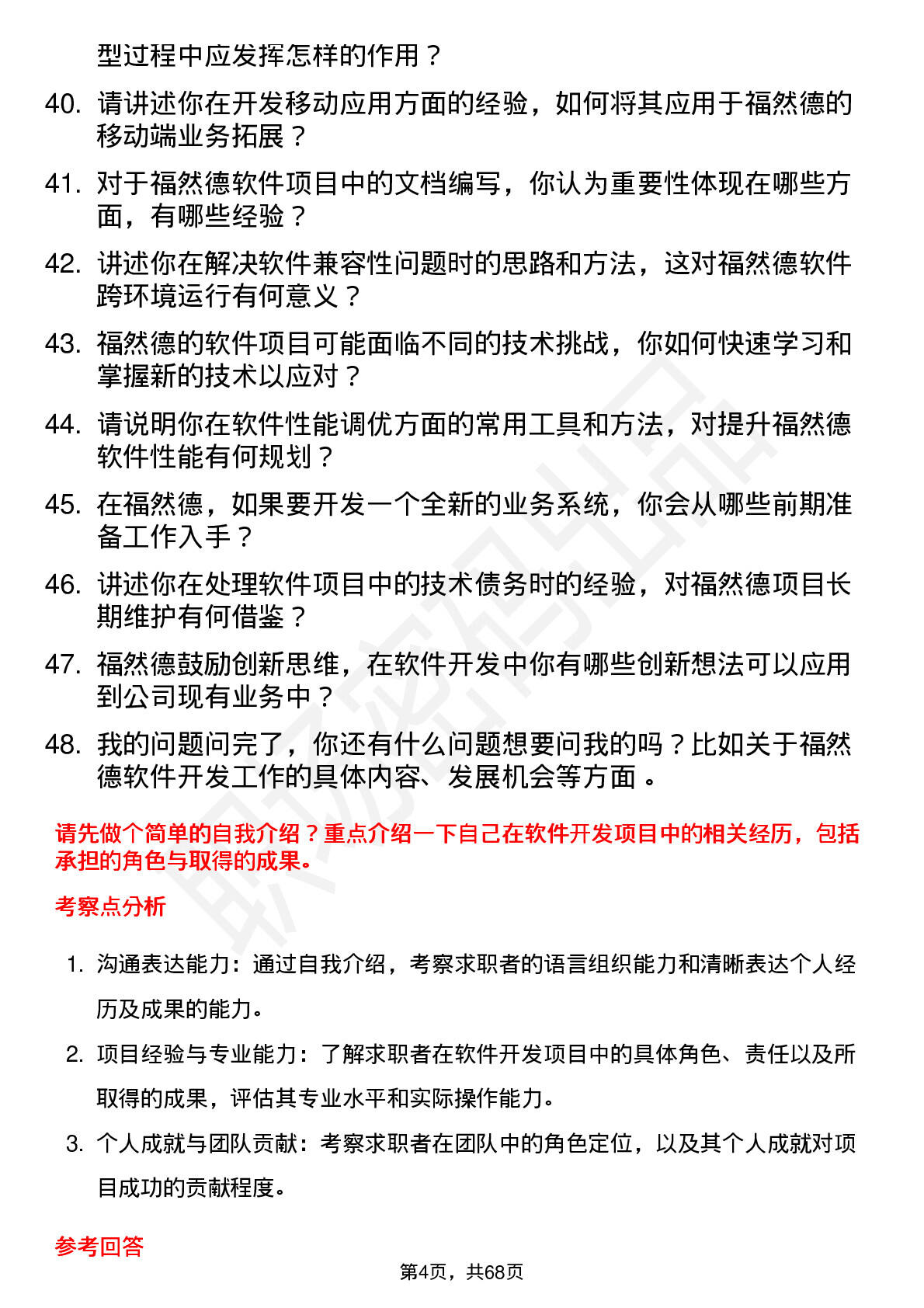 型过程中应发挥怎样的作用？

40. 请讲述你在开发移动应用方面的经验，如何将其应用于福然德的移动端业务拓展？

41. 对于福然德软件项目中的文档编写，你认为重要性体现在哪些方面，有哪些经验？

42. 讲述你在解决软件兼容性问题时的思路和方法，这对福然德软件跨环境运行有何意义？

43. 福然德的软件项目可能面临不同的技术挑战，你如何快速学习和掌握新的技术以应对？

44. 请说明你在软件性能调优方面的常用工具和方法，对提升福然德软件性能有何规划？

45. 在福然德，如果要开发一个全新的业务系统，你会从哪些前期准备工作入手？

46. 讲述你在处理软件项目中的技术债务时的经验，对福然德项目长期维护有何借鉴？

47. 福然德鼓励创新思维，在软件开发中你有哪些创新想法可以应用到公司现有业务中？

48. 我的问题问完了，你还有什么问题想要问我的吗？比如关于福然德软件开发工作的具体内容、发展机会等方面。

请先做个简单的自我介绍？重点介绍一下自己在软件开发项目中的相关经历，包括承担的角色与取得的成果。

考察点分析

1. 沟通表达能力：通过自我介绍，考察求职者的语言组织能力和清晰表达个人经历及成果的能力。

2. 项目经验与专业能力：了解求职者在软件开发项目中的具体角色、责任以及所取得的成果，评估其专业水平和实际操作能力。

3. 个人成就与团队贡献：考察求职者在团队中的角色定位，以及其个人成就对项目成功的贡献程度。

参考回答

第4页，共68页